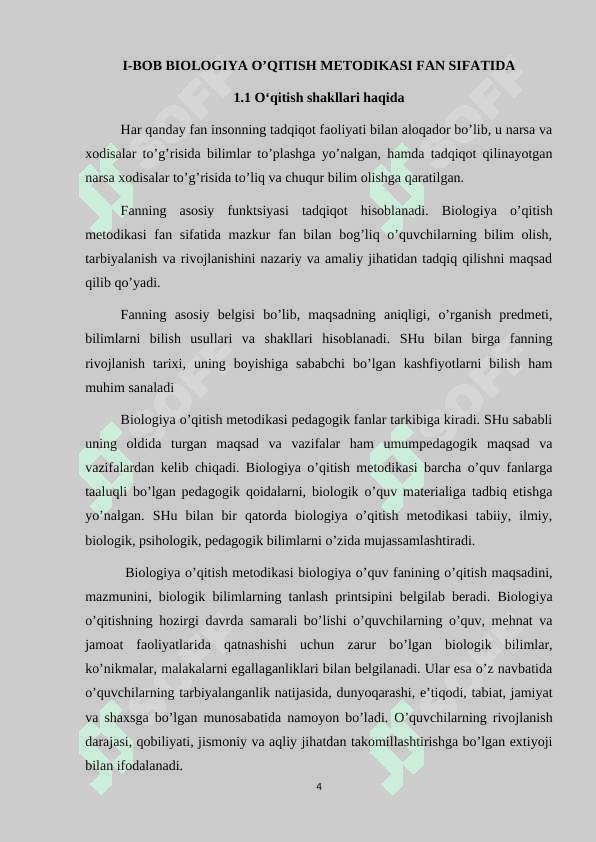 I-BOB BIOLOGIYA O’QITISH METODIKASI FAN SIFATIDA

1.1 O‘qitish shakllari haqida

Har qanday fan insonning tadqiqot faoliyati bilan aloqador bo’lib, u narsa va xodisalar to’g’risida bilimlar to’plashga yo’nalgan, hamda tadqiqot qilinayotgan narsa xodisalar to’g’risida to’liq va chuqur bilim olishga qaratilgan.

Fanning asosiy funktsiyasi tadqiqot hisoblanadi. Biologiya o’qitish metodikasi fan sifatida mazkur fan bilan bog’liq o’quvchilarning bilim olish, tarbiyalanish va rivojlanishini nazariy va amaliy jihatidan tadqiq qilishni maqsad qilib qo’yadi.

Fanning asosiy belgisi bo’lib, maqsadning aniqligi, o’rganish predmeti, bilimlarni bilish usullari va shakllari hisoblanadi. SHu bilan birga fanning rivojlanish tarixi, uning boyishiga sababchi bo’lgan kashfiyotlarni bilish ham muhim sanaladi

Biologiya o’qitish metodikasi pedagogik fanlar tarkibiga kiradi. SHu sababli uning oldida turgan maqsad va vazifalar ham umumpedagogik maqsad va vazifalardan kelib chiqadi. Biologiya o’qitish metodikasi barcha o’quv fanlarga taaluqli bo’lgan pedagogik qoidalarni, biologik o’quv materialiga tadbiq etishga yo’nalgan. SHu bilan bir qatorda biologiya o’qitish metodikasi tabiiy, ilmiy, biologik, psihologik, pedagogik bilimlarni o’zida mujassamlashtiradi.

Biologiya o’qitish metodikasi biologiya o’quv fanining o’qitish maqsadini, mazmunini, biologik bilimlarning tanlash printsipini belgilab beradi. Biologiya o’qitishning hozirgi davrda samarali bo’lishi o’quvchilarning o’quv, mehnat va jamoat faoliyatlarida qatnashishi uchun zarur bo’lgan biologik bilimlar, ko’nikmalar, malakalarni egallaganliklari bilan belgilanadi. Ular esa o’z navbatida o’quvchilarning tarbiyalanganlik natijasida, dunyoqarashi, e’tiqodi, tabiat, jamiyat va shaxsga bo’lgan munosabatida namoyon bo’ladi. O’quvchilarning rivojlanish darajasi, qobiliyati, jismoniy va aqliy jihatdan takomillashtirishga bo’lgan extiyoji bilan ifodalanadi.

4